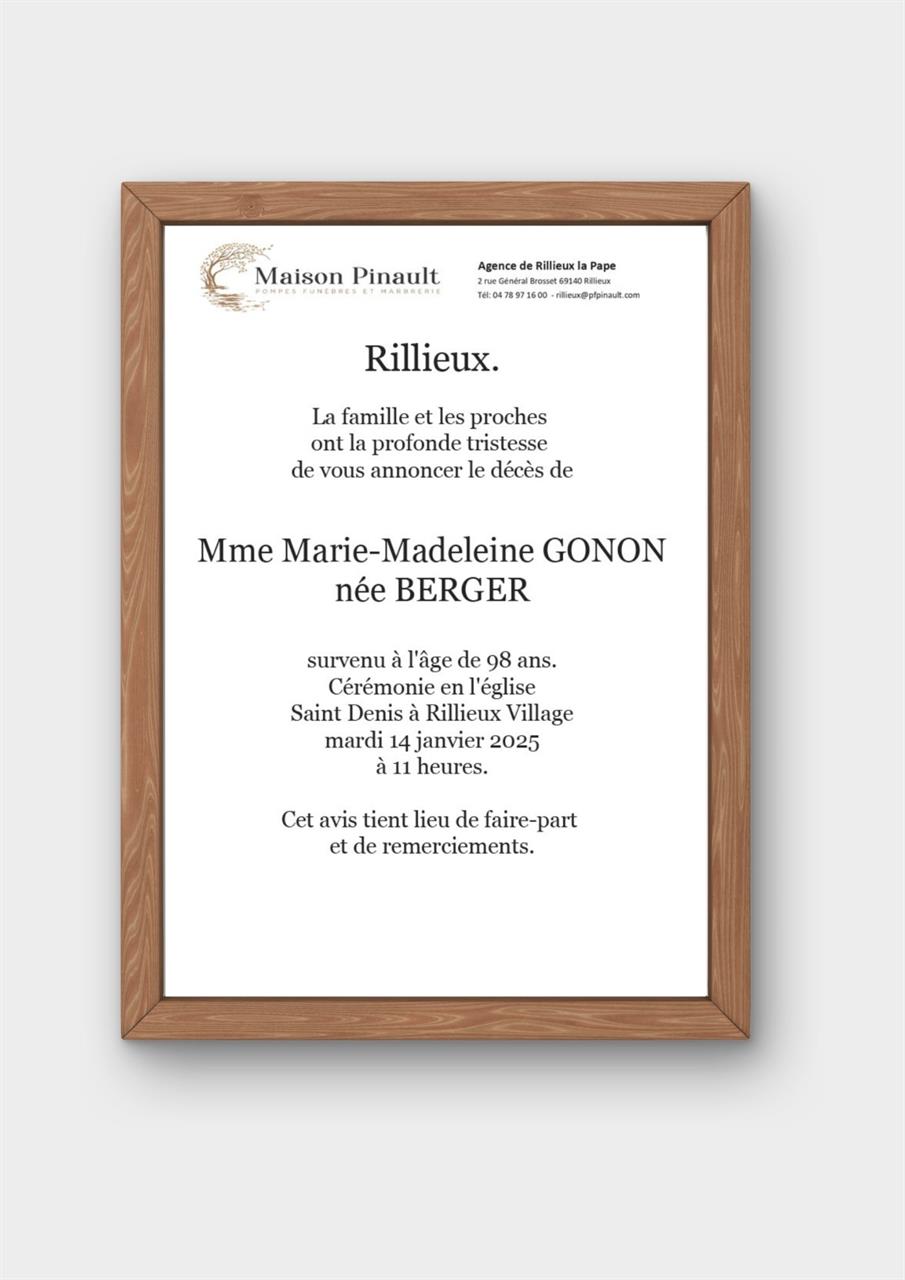 Maison Pinault
POMPES FUNÈBRES ET MARBRERIE

Agence de Rillieux la Pape
2 rue Général Brosset 69140 Rillieux
Tél: 04 78 97 16 00 - rillieux@pfpinault.com

Rillieux.

La famille et les proches ont la profonde tristesse de vous annoncer le décès de

Mme Marie-Madeleine GONON
née BERGER

survenu à l'âge de 98 ans.
Cérémonie en l'église
Saint Denis à Rillieux Village
mardi 14 janvier 2025
à 11 heures.

Cet avis tient lieu de faire-part et de remerciements.